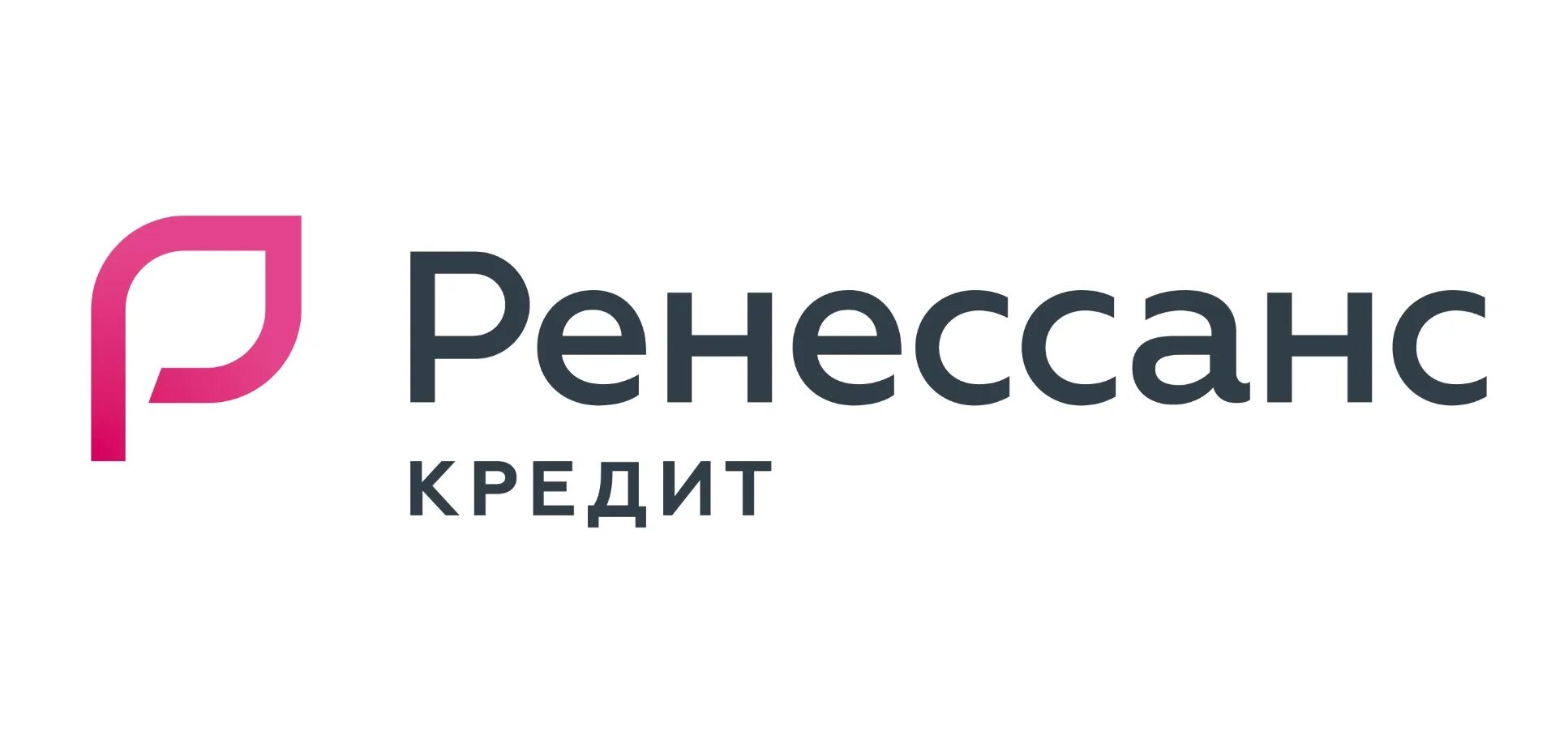 Ренессанс
КРЕДИТ